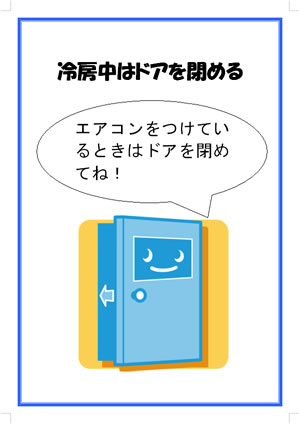 冷房中はドアを閉める

エアコンをつけているときはドアを閉めてね！